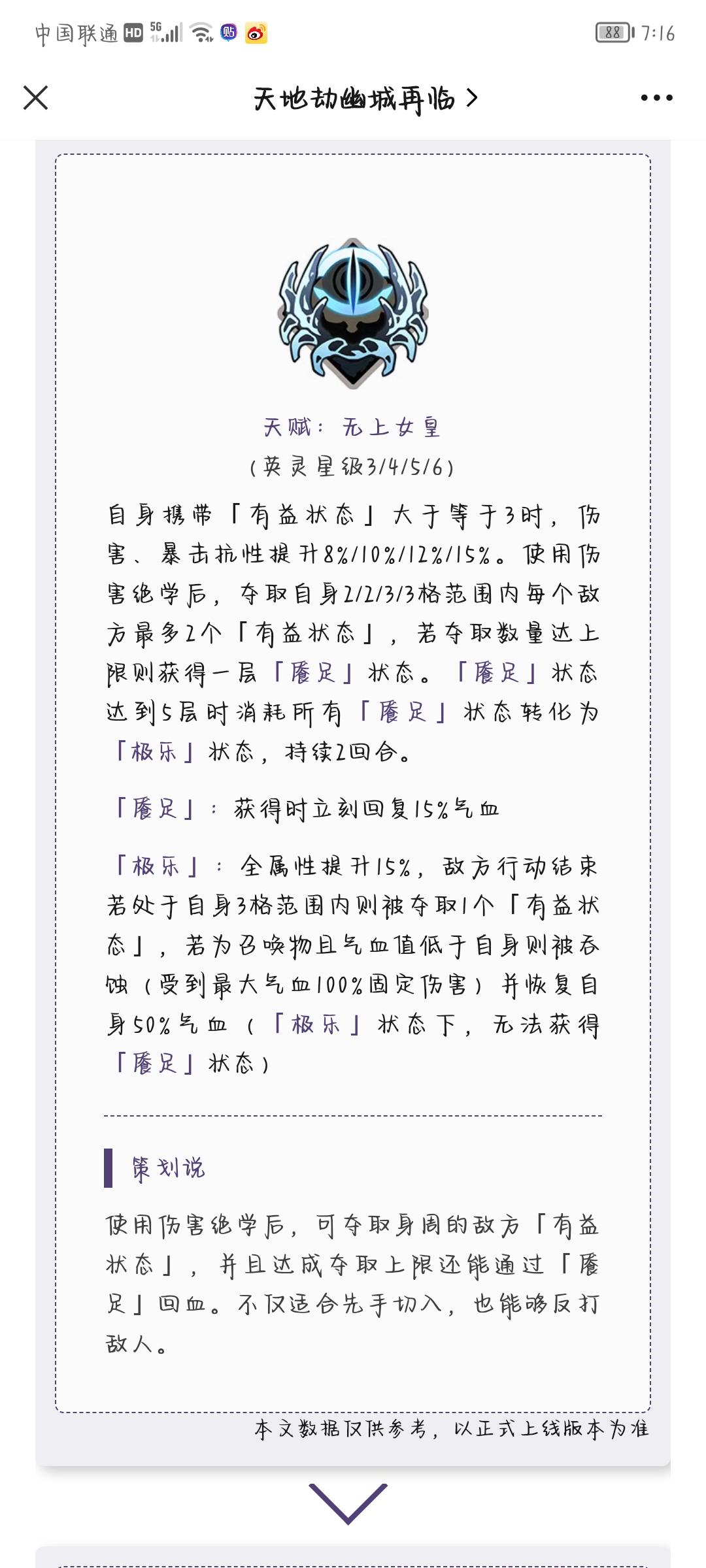 中国联通 HD 5G 88 7:16

天地劫幽城再临 >

天赋：无上女皇
（英灵星级3/4/5/6）

自身携带「有益状态」大于等于3时，伤害、暴击抗性提升8%/10%/12%/15%。使用伤害绝学后，夺取自身2/2/3/3格范围内每个敌方最多2个「有益状态」，若夺取数量达上限则获得一层「餍足」状态。「餍足」状态达到5层时消耗所有「餍足」状态转化为「极乐」状态，持续2回合。

「餍足」：获得时立刻回复15%气血

「极乐」：全属性提升15%，敌方行动结束若处于自身3格范围内则被夺取1个「有益状态」，若为召唤物且气血值低于自身则被吞蚀（受到最大气血100%固定伤害）并恢复自身50%气血（「极乐」状态下，无法获得「餍足」状态）

策划说

使用伤害绝学后，可夺取身周的敌方「有益状态」，并且达成夺取上限还能通过「餍足」回血。不仅适合先手切入，也能够反打敌人。

本文数据仅供参考，以正式上线版本为准